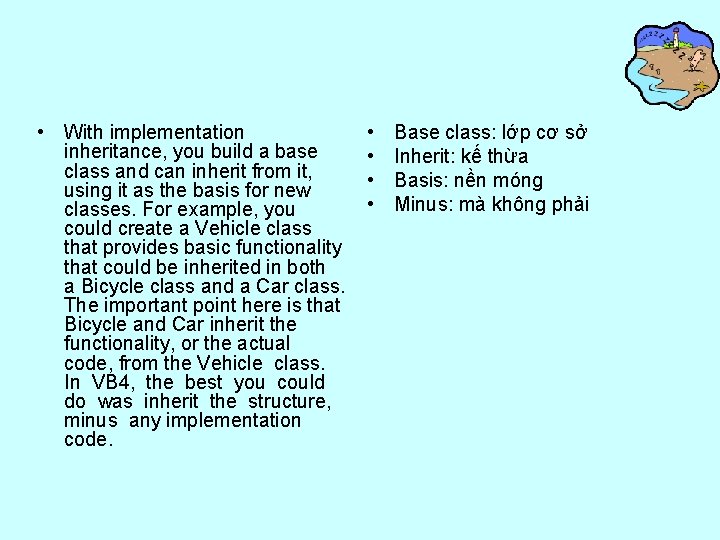 • With implementation inheritance, you build a base class and can inherit from it, using it as the basis for new classes. For example, you could create a Vehicle class that provides basic functionality that could be inherited in both a Bicycle class and a Car class. The important point here is that Bicycle and Car inherit the functionality, or the actual code, from the Vehicle class. In VB4, the best you could do was inherit the structure, minus any implementation code.

• Base class: lớp cơ sở
• Inherit: kế thừa
• Basis: nền móng
• Minus: mà không phải